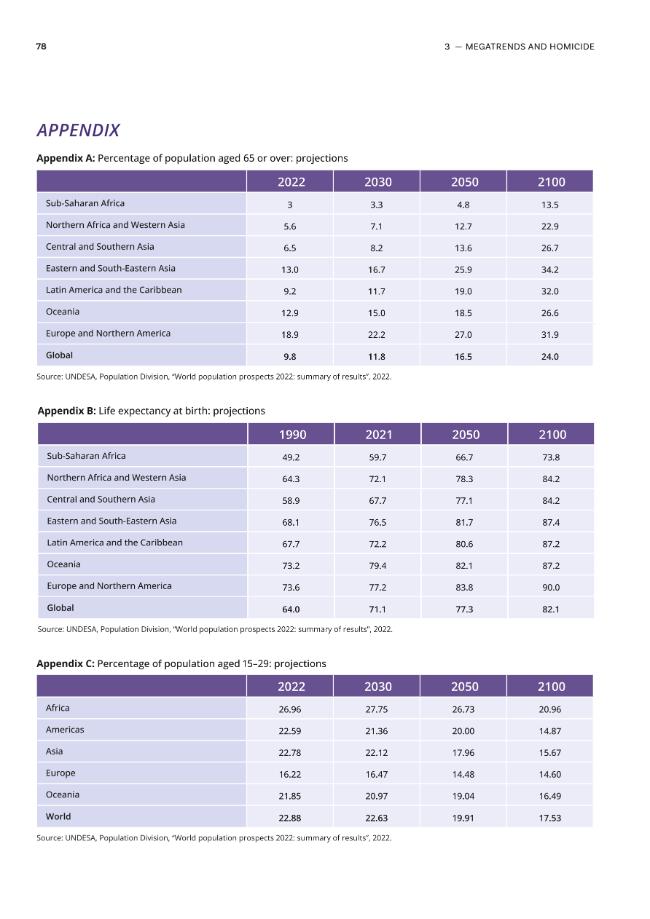 78

3 — MEGATRENDS AND HOMICIDE

APPENDIX

Appendix A: Percentage of population aged 65 or over: projections

| | 2022 | 2030 | 2050 | 2100 |
|---|---|---|---|---|
| Sub-Saharan Africa | 3 | 3.3 | 4.8 | 13.5 |
| Northern Africa and Western Asia | 5.6 | 7.1 | 12.7 | 22.9 |
| Central and Southern Asia | 6.5 | 8.2 | 13.6 | 26.7 |
| Eastern and South-Eastern Asia | 13.0 | 16.7 | 25.9 | 34.2 |
| Latin America and the Caribbean | 9.2 | 11.7 | 19.0 | 32.0 |
| Oceania | 12.9 | 15.0 | 18.5 | 26.6 |
| Europe and Northern America | 18.9 | 22.2 | 27.0 | 31.9 |
| Global | 9.8 | 11.8 | 16.5 | 24.0 |

Source: UNDESA, Population Division, "World population prospects 2022: summary of results", 2022.

Appendix B: Life expectancy at birth: projections

| | 1990 | 2021 | 2050 | 2100 |
|---|---|---|---|---|
| Sub-Saharan Africa | 49.2 | 59.7 | 66.7 | 73.8 |
| Northern Africa and Western Asia | 64.3 | 72.1 | 78.3 | 84.2 |
| Central and Southern Asia | 58.9 | 67.7 | 77.1 | 84.2 |
| Eastern and South-Eastern Asia | 68.1 | 76.5 | 81.7 | 87.4 |
| Latin America and the Caribbean | 67.7 | 72.2 | 80.6 | 87.2 |
| Oceania | 73.2 | 79.4 | 82.1 | 87.2 |
| Europe and Northern America | 73.6 | 77.2 | 83.8 | 90.0 |
| Global | 64.0 | 71.1 | 77.3 | 82.1 |

Source: UNDESA, Population Division, "World population prospects 2022: summary of results", 2022.

Appendix C: Percentage of population aged 15–29: projections

| | 2022 | 2030 | 2050 | 2100 |
|---|---|---|---|---|
| Africa | 26.96 | 27.75 | 26.73 | 20.96 |
| Americas | 22.59 | 21.36 | 20.00 | 14.87 |
| Asia | 22.78 | 22.12 | 17.96 | 15.67 |
| Europe | 16.22 | 16.47 | 14.48 | 14.60 |
| Oceania | 21.85 | 20.97 | 19.04 | 16.49 |
| World | 22.88 | 22.63 | 19.91 | 17.53 |

Source: UNDESA, Population Division, "World population prospects 2022: summary of results", 2022.